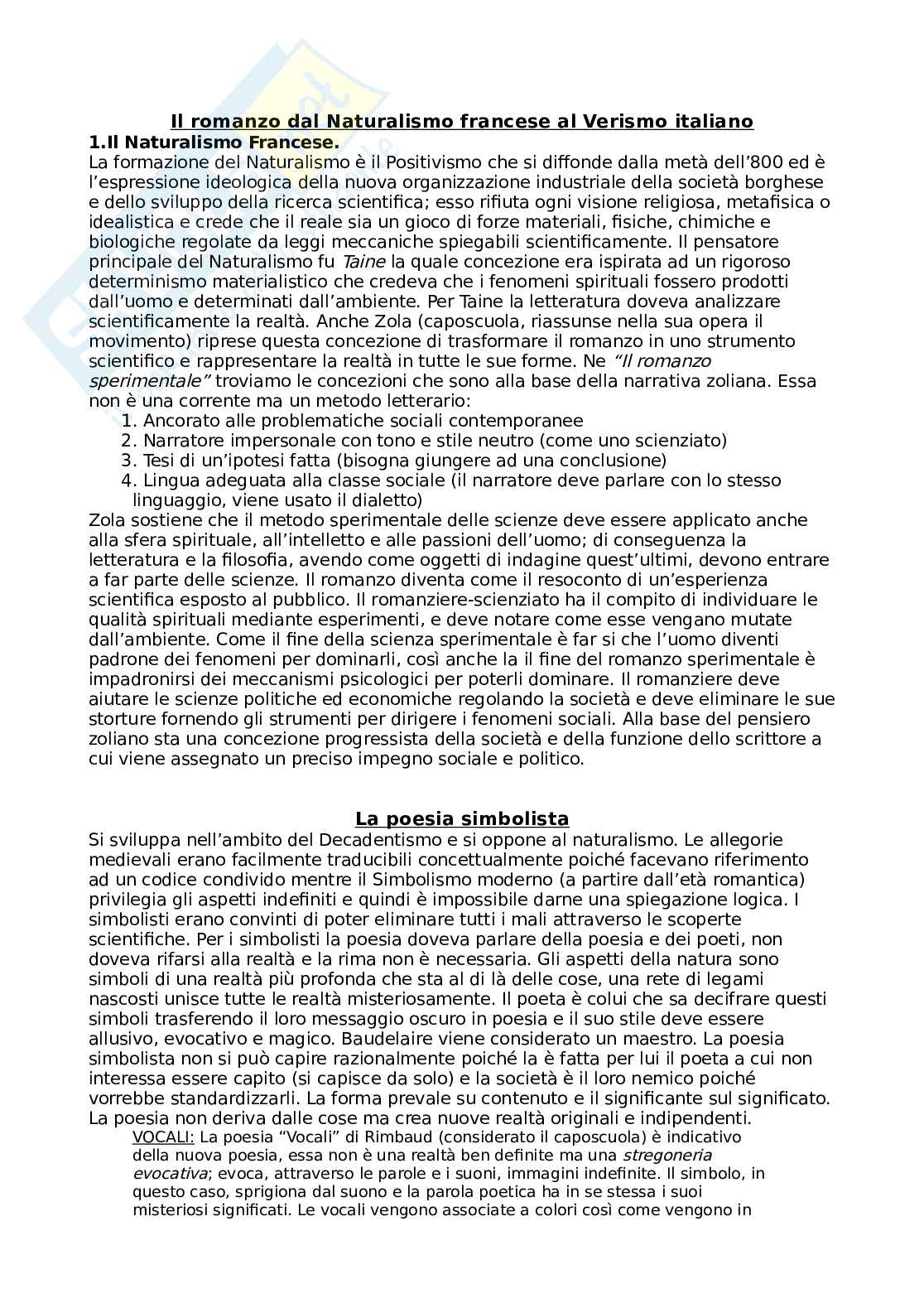 Il romanzo dal Naturalismo francese al Verismo italiano
1.Il Naturalismo Francese.
La formazione del Naturalismo è il Positivismo che si diffonde dalla metà dell'800 ed è l'espressione ideologica della nuova organizzazione industriale della società borghese e dello sviluppo della ricerca scientifica; esso rifiuta ogni visione religiosa, metafisica o idealistica e crede che il reale sia un gioco di forze materiali, fisiche, chimiche e biologiche regolate da leggi meccaniche spiegabili scientificamente. Il pensatore principale del Naturalismo fu Taine la quale concezione era ispirata ad un rigoroso determinismo materialistico che credeva che i fenomeni spirituali fossero prodotti dall'uomo e determinati dall'ambiente. Per Taine la letteratura doveva analizzare scientificamente la realtà. Anche Zola (caposcuola, riassunse nella sua opera il movimento) riprese questa concezione di trasformare il romanzo in uno strumento scientifico e rappresentare la realtà in tutte le sue forme. Ne "Il romanzo sperimentale" troviamo le concezioni che sono alla base della narrativa zoliana. Essa non è una corrente ma un metodo letterario:
1. Ancorato alle problematiche sociali contemporanee
2. Narratore impersonale con tono e stile neutro (come uno scienziato)
3. Tesi di un'ipotesi fatta (bisogna giungere ad una conclusione)
4. Lingua adeguata alla classe sociale (il narratore deve parlare con lo stesso linguaggio, viene usato il dialetto)
Zola sostiene che il metodo sperimentale delle scienze deve essere applicato anche alla sfera spirituale, all'intelletto e alle passioni dell'uomo; di conseguenza la letteratura e la filosofia, avendo come oggetti di indagine quest'ultimi, devono entrare a far parte delle scienze. Il romanzo diventa come il resoconto di un'esperienza scientifica esposto al pubblico. Il romanziere-scienziato ha il compito di individuare le qualità spirituali mediante esperimenti, e deve notare come esse vengano mutate dall'ambiente. Come il fine della scienza sperimentale è far si che l'uomo diventi padrone dei fenomeni per dominarli, così anche la il fine del romanzo sperimentale è impadronirsi dei meccanismi psicologici per poterli dominare. Il romanziere deve aiutare le scienze politiche ed economiche regolando la società e deve eliminare le sue storture fornendo gli strumenti per dirigere i fenomeni sociali. Alla base del pensiero zoliano sta una concezione progressista della società e della funzione dello scrittore a cui viene assegnato un preciso impegno sociale e politico.

La poesia simbolista
Si sviluppa nell'ambito del Decadentismo e si oppone al naturalismo. Le allegorie medievali erano facilmente traducibili concettualmente poiché facevano riferimento ad un codice condivido mentre il Simbolismo moderno (a partire dall'età romantica) privilegia gli aspetti indefiniti e quindi è impossibile darne una spiegazione logica. I simbolisti erano convinti di poter eliminare tutti i mali attraverso le scoperte scientifiche. Per i simbolisti la poesia doveva parlare della poesia e dei poeti, non doveva rifarsi alla realtà e la rima non è necessaria. Gli aspetti della natura sono simboli di una realtà più profonda che sta al di là delle cose, una rete di legami nascosti unisce tutte le realtà misteriosamente. Il poeta è colui che sa decifrare questi simboli trasferendo il loro messaggio oscuro in poesia e il suo stile deve essere allusivo, evocativo e magico. Baudelaire viene considerato un maestro. La poesia simbolista non si può capire razionalmente poiché la è fatta per lui il poeta a cui non interessa essere capito (si capisce da solo) e la società è il loro nemico poiché vorrebbe standardizzarli. La forma prevale su contenuto e il significante sul significato. La poesia non deriva dalle cose ma crea nuove realtà originali e indipendenti.
VOCALI: La poesia "Vocali" di Rimbaud (considerato il caposcuola) è indicativo della nuova poesia, essa non è una realtà ben definite ma una stregoneria evocativa; evoca, attraverso le parole e i suoni, immagini indefinite. Il simbolo, in questo caso, sprigiona dal suono e la parola poetica ha in se stessa i suoi misteriosi significati. Le vocali vengono associate a colori così come vengono in